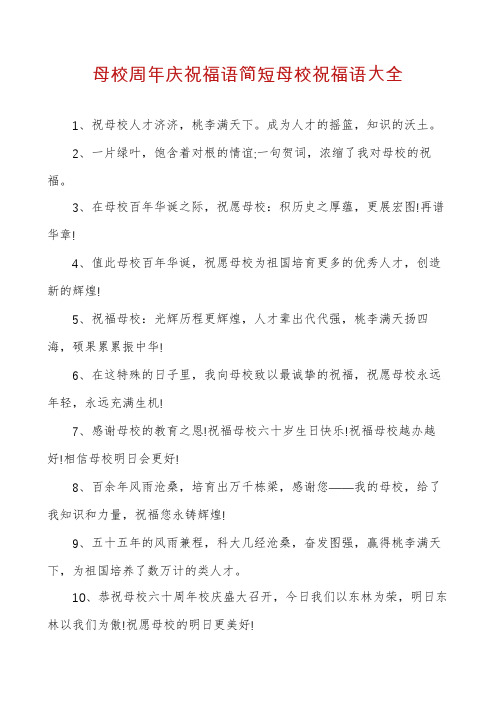 母校周年庆祝福语简短母校祝福语大全

1、祝母校人才济济，桃李满天下。成为人才的摇篮，知识的沃土。

2、一片绿叶，饱含着对根的情谊;一句贺词，浓缩了我对母校的祝福。

3、在母校百年华诞之际，祝愿母校：积历史之厚蕴，更展宏图!再谱华章!

4、值此母校百年华诞，祝愿母校为祖国培育更多的优秀人才，创造新的辉煌!

5、祝福母校：光辉历程更辉煌，人才辈出代代强，桃李满天扬四海，硕果累累振中华!

6、在这特殊的日子里，我向母校致以最诚挚的祝福，祝愿母校永远年轻，永远充满生机!

7、感谢母校的教育之恩!祝福母校六十岁生日快乐!祝福母校越办越好!相信母校明日会更好!

8、百余年风雨沧桑，培育出万千栋梁，感谢您——我的母校，给了我知识和力量，祝福您永铸辉煌!

9、五十五年的风雨兼程，科大几经沧桑，奋发图强，赢得桃李满天下，为祖国培养了数万计的类人才。

10、恭祝母校六十周年校庆盛大召开，今日我们以东林为荣，明日东林以我们为傲!祝愿母校的明日更美好!